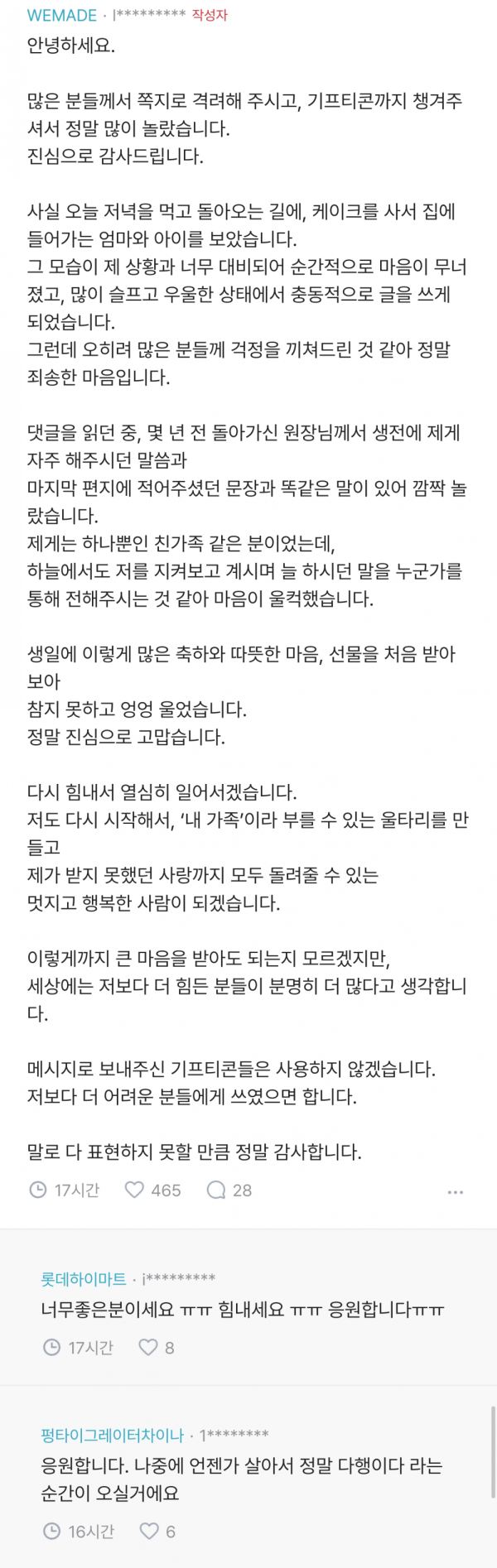 WEMADE · l********* 작성자

안녕하세요.

많은 분들께서 쪽지로 격려해 주시고, 기프티콘까지 챙겨주셔서 정말 많이 놀랐습니다.
진심으로 감사드립니다.

사실 오늘 저녁을 먹고 돌아오는 길에, 케이크를 사서 집에 들어가는 엄마와 아이를 보았습니다.
그 모습이 제 상황과 너무 대비되어 순간적으로 마음이 무너졌고, 많이 슬프고 우울한 상태에서 충동적으로 글을 쓰게 되었습니다.
그런데 오히려 많은 분들께 걱정을 끼쳐드린 것 같아 정말 죄송한 마음입니다.

댓글을 읽던 중, 몇 년 전 돌아가신 원장님께서 생전에 제게 자주 해주시던 말씀과
마지막 편지에 적어주셨던 문장과 똑같은 말이 있어 깜짝 놀랐습니다.
제게는 하나뿐인 친가족 같은 분이었는데,
하늘에서도 저를 지켜보고 계시며 늘 하시던 말을 누군가를 통해 전해주시는 것 같아 마음이 울컥했습니다.

생일에 이렇게 많은 축하와 따뜻한 마음, 선물을 처음 받아보아
참지 못하고 엉엉 울었습니다.
정말 진심으로 고맙습니다.

다시 힘내서 열심히 일어서겠습니다.
저도 다시 시작해서, '내 가족'이라 부를 수 있는 울타리를 만들고
제가 받지 못했던 사랑까지 모두 돌려줄 수 있는
멋지고 행복한 사람이 되겠습니다.

이렇게까지 큰 마음을 받아도 되는지 모르겠지만,
세상에는 저보다 더 힘든 분들이 분명히 더 많다고 생각합니다.

메시지로 보내주신 기프티콘들은 사용하지 않겠습니다.
저보다 더 어려운 분들에게 쓰였으면 합니다.

말로 다 표현하지 못할 만큼 정말 감사합니다.

17시간 465 28 ...

롯데하이마트 · i*********
너무좋은분이세요 ㅠㅠ 힘내세요 ㅠㅠ 응원합니다ㅠㅠ
17시간 8

펑타이그레이터차이나 · 1********
응원합니다. 나중에 언젠가 살아서 정말 다행이다 라는 순간이 오실거에요
16시간 6